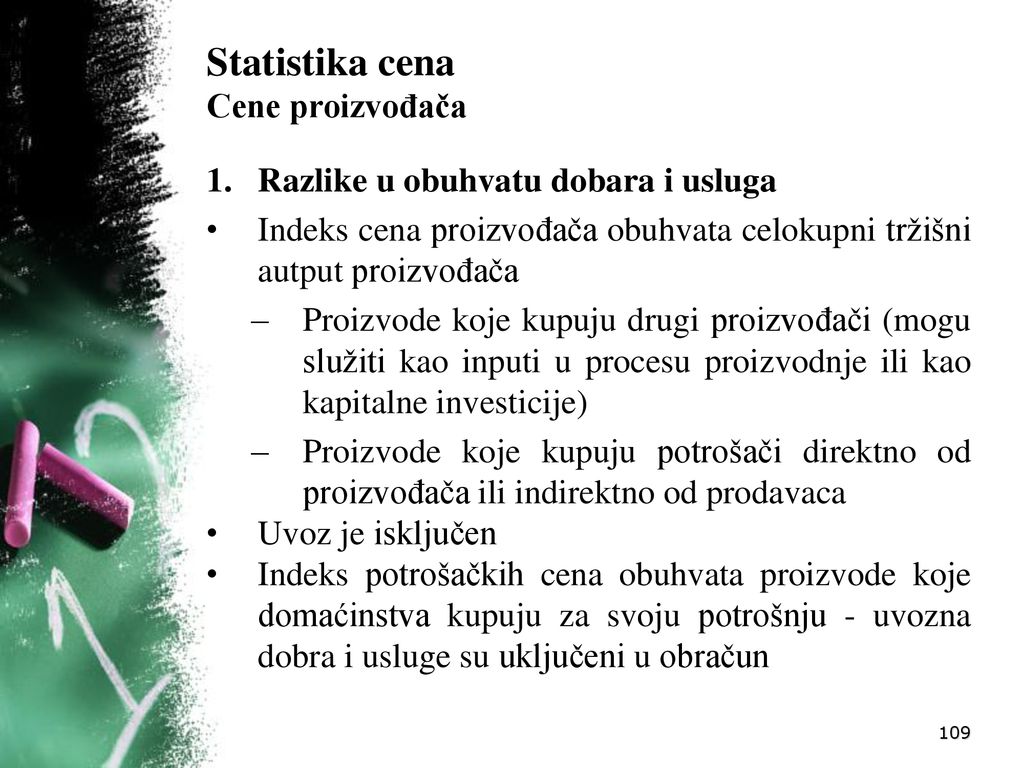 Statistika cena
Cene proizvođača

1. Razlike u obuhvatu dobara i usluga

• Indeks cena proizvođača obuhvata celokupni tržišni autput proizvođača

– Proizvode koje kupuju drugi proizvođači (mogu služiti kao inputi u procesu proizvodnje ili kao kapitalne investicije)

– Proizvode koje kupuju potrošači direktno od proizvođača ili indirektno od prodavaca

• Uvoz je isključen

• Indeks potrošačkih cena obuhvata proizvode koje domaćinstva kupuju za svoju potrošnju - uvozna dobra i usluge su uključeni u obračun

109